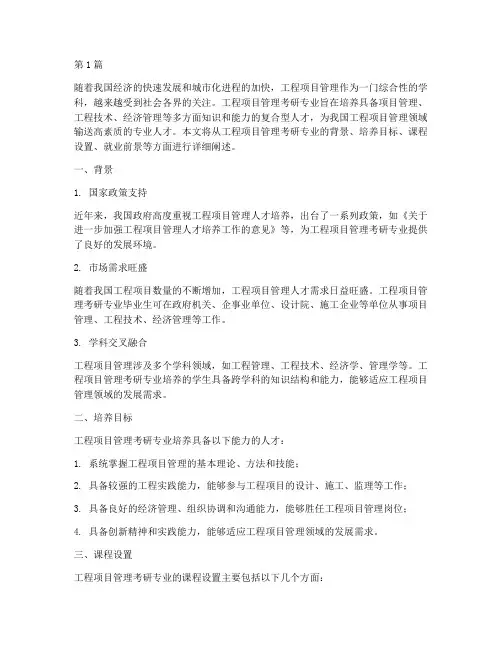 第 1 篇

随着我国经济的快速发展和城市化进程的加快，工程项目管理作为一门综合性的学科，越来越受到社会各界的关注。工程项目管理考研专业旨在培养具备项目管理、工程技术、经济管理等多方面知识和能力的复合型人才，为我国工程项目管理领域输送高素质的专业人才。本文将从工程项目管理考研专业的背景、培养目标、课程设置、就业前景等方面进行详细阐述。

一、背景

1. 国家政策支持

近年来，我国政府高度重视工程项目管理人才培养，出台了一系列政策，如《关于进一步加强工程项目管理人才培养工作的意见》等，为工程项目管理考研专业提供了良好的发展环境。

2. 市场需求旺盛

随着我国工程项目数量的不断增加，工程项目管理人才需求日益旺盛。工程项目管理考研专业毕业生可在政府机关、企事业单位、设计院、施工企业等单位从事项目管理、工程技术、经济管理等工作。

3. 学科交叉融合

工程项目管理涉及多个学科领域，如工程管理、工程技术、经济学、管理学等。工程项目管理考研专业培养的学生具备跨学科的知识结构和能力，能够适应工程项目管理领域的发展需求。

二、培养目标

工程项目管理考研专业培养具备以下能力的人才：

1. 系统掌握工程项目管理的基本理论、方法和技能；

2. 具备较强的工程实践能力，能够参与工程项目的设计、施工、监理等工作；

3. 具备良好的经济管理、组织协调和沟通能力，能够胜任工程项目管理岗位；

4. 具备创新精神和实践能力，能够适应工程项目管理领域的发展需求。

三、课程设置

工程项目管理考研专业的课程设置主要包括以下几个方面：